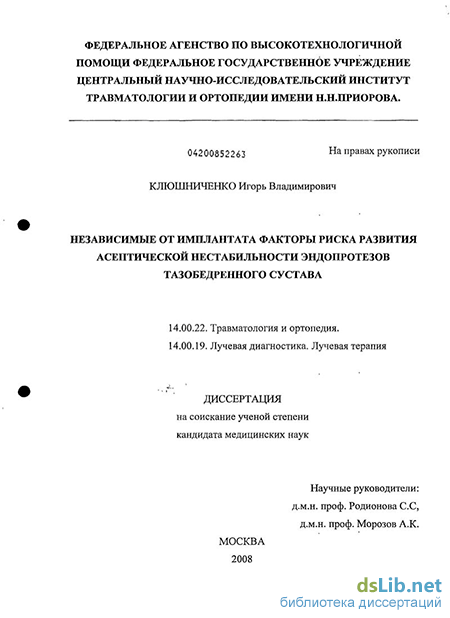 ФЕДЕРАЛЬНОЕ АГЕНСТВО ПО ВЫСОКОТЕХНОЛОГИЧНОЙ ПОМОЩИ ФЕДЕРАЛЬНОЕ ГОСУДАРСТВЕННОЕ УЧРЕЖДЕНИЕ ЦЕНТРАЛЬНЫЙ НАУЧНО-ИССЛЕДОВАТЕЛЬСКИЙ ИНСТИТУТ ТРАВМАТОЛОГИИ И ОРТОПЕДИИ ИМЕНИ Н.Н.ПРИОРОВА.

04200852263

На правах рукописи

КЛЮШНИЧЕНКО Игорь Владимирович

НЕЗАВИСИМЫЕ ОТ ИМПЛАНТАТА ФАКТОРЫ РИСКА РАЗВИТИЯ АСЕПТИЧЕСКОЙ НЕСТАБИЛЬНОСТИ ЭНДОПРОТЕЗОВ ТАЗОБЕДРЕННОГО СУСТАВА

14.00.22. Травматология и ортопедия.
14.00.19. Лучевая диагностика. Лучевая терапия

ДИССЕРТАЦИЯ
на соискание ученой степени
кандидата медицинских наук

Научные руководители:
д.м.н. проф. Родионова С.С,
д.м.н. проф. Морозов А.К.

МОСКВА
2008

dsLib.net
библиотека диссертаций